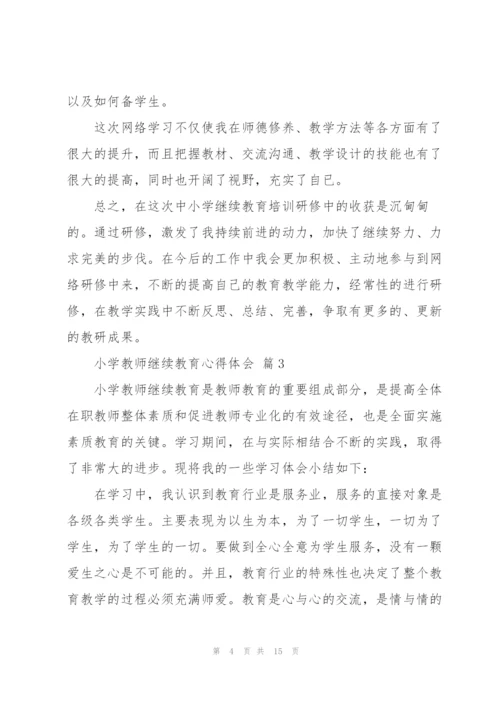 以及如何备学生。

这次网络学习不仅使我在师德修养、教学方法等各方面有了很大的提升，而且把握教材、交流沟通、教学设计的技能也有了很大的提高，同时也开阔了视野，充实了自已。

总之，在这次中小学继续教育培训研修中的收获是沉甸甸的。通过研修，激发了我持续前进的动力，加快了继续努力、力求完美的步伐。在今后的工作中我会更加积极、主动地参与到网络研修中来，不断的提高自己的教育教学能力，经常性的进行研修，在教学实践中不断反思、总结、完善，争取有更多的、更新的教研成果。

小学教师继续教育心得体会 篇3

小学教师继续教育是教师教育的重要组成部分，是提高全体在职教师整体素质和促进教师专业化的有效途径，也是全面实施素质教育的关键。学习期间，在与实际相结合不断的实践，取得了非常大的进步。现将我的一些学习体会小结如下：

在学习中，我认识到教育行业是服务业，服务的直接对象是各级各类学生。主要表现为以生为本，为了一切学生，一切为了学生，为了学生的一切。要做到全心全意为学生服务，没有一颗爱生之心是不可能的。并且，教育行业的特殊性也决定了整个教育教学的过程必须充满师爱。教育是心与心的交流，是情与情的

第 4 页 共 15 页